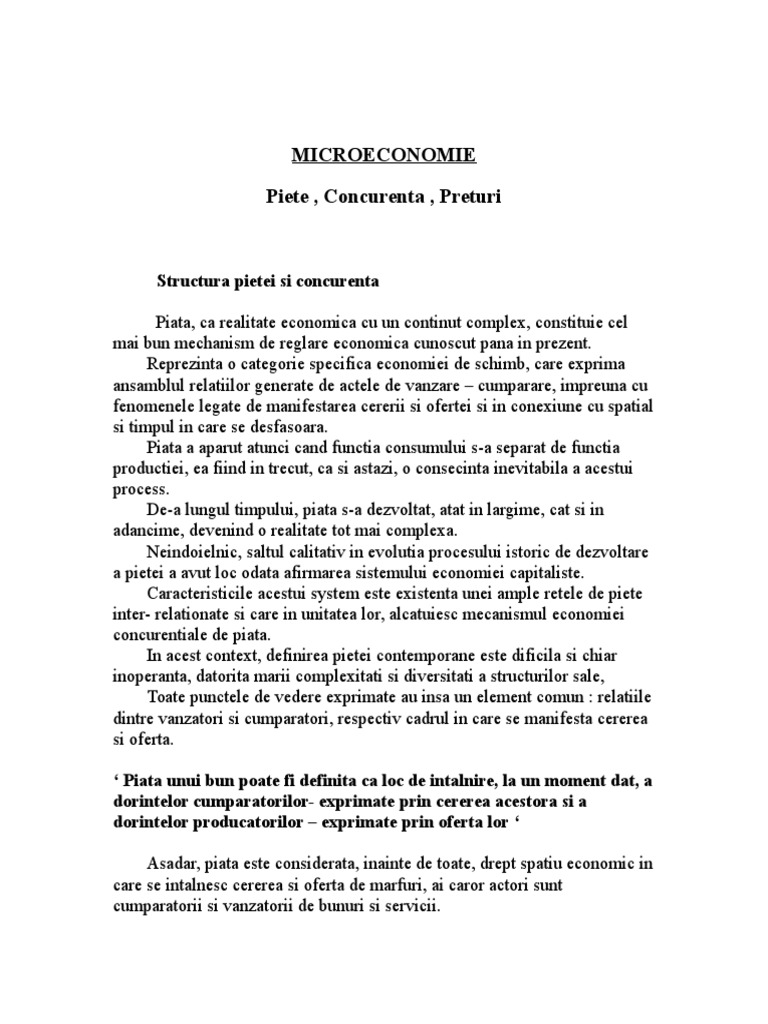 MICROECONOMIE

Piete , Concurenta , Preturi

Structura pietei si concurenta

Piata, ca realitate economica cu un continut complex, constituie cel mai bun mechanism de reglare economica cunoscut pana in prezent.

Reprezinta o categorie specifica economiei de schimb, care exprima ansamblul relatiilor generate de actele de vanzare – cumparare, impreuna cu fenomenele legate de manifestarea cererii si ofertei si in conexiune cu spatial si timpul in care se desfasoara.

Piata a aparut atunci cand functia consumului s-a separat de functia productiei, ea fiind in trecut, ca si astazi, o consecinta inevitabila a acestui process.

De-a lungul timpului, piata s-a dezvoltat, atat in largime, cat si in adancime, devenind o realitate tot mai complexa.

Neindoielnic, saltul calitativ in evolutia procesului istoric de dezvoltare a pietei a avut loc odata afirmarea sistemului economiei capitaliste.

Caracteristicile acestui system este existenta unei ample retele de piete inter- relationate si care in unitatea lor, alcatuiesc mecanismul economiei concurentiale de piata.

In acest context, definirea pietei contemporane este dificila si chiar inoperanta, datorita marii complexitati si diversitati a structurilor sale,

Toate punctele de vedere exprimate au insa un element comun : relatiile dintre vanzatori si cumparatori, respectiv cadrul in care se manifesta cererea si oferta.

‘ Piata unui bun poate fi definita ca loc de intalnire, la un moment dat, a dorintelor cumparatorilor- exprimate prin cererea acestora si a dorintelor producatorilor – exprimate prin oferta lor ‘

Asadar, piata este considerata, inainte de toate, drept spatiu economic in care se intalnesc cererea si oferta de marfuri, ai caror actori sunt cumparatorii si vanzatorii de bunuri si servicii.